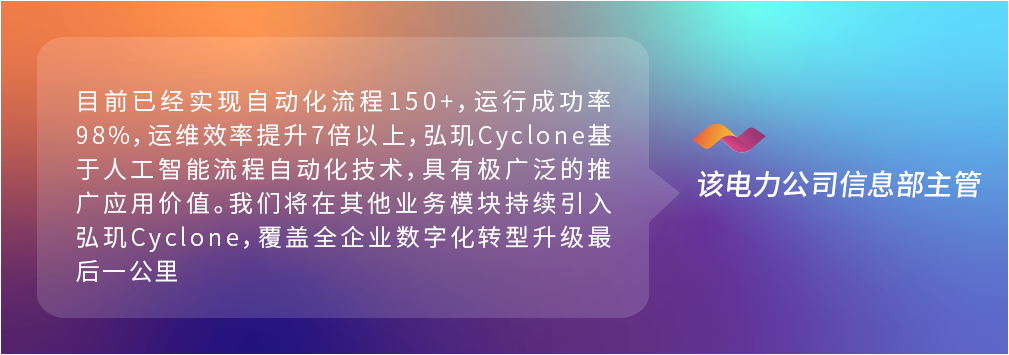 目前已经实现自动化流程150+，运行成功率98%，运维效率提升7倍以上，弘玑Cyclone基于人工智能流程自动化技术，具有极广泛的推广应用价值。我们将在其他业务模块持续引入弘玑Cyclone，覆盖全企业数字化转型升级最后一公里

该电力公司信息部主管